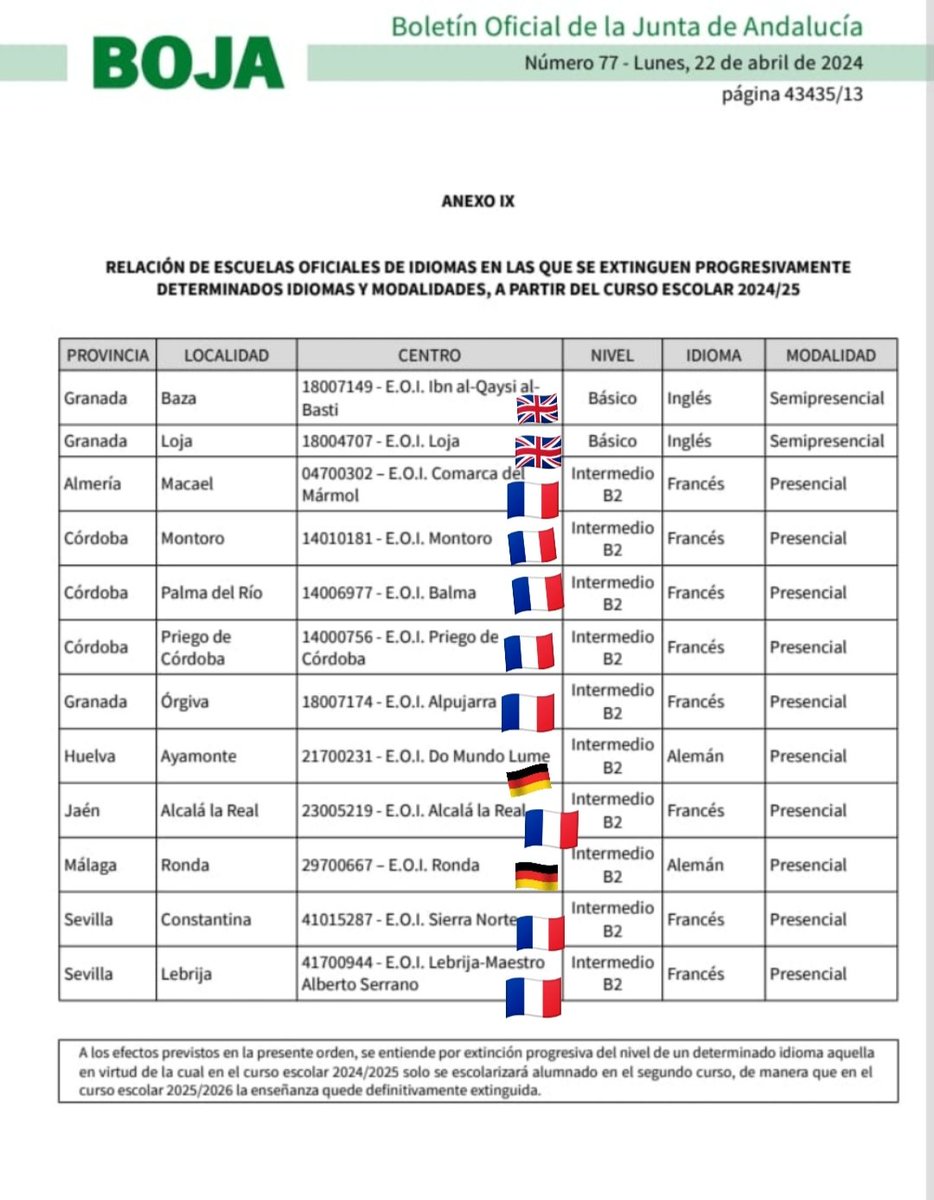 BOJA

Boletín Oficial de la Junta de Andalucía

Número 77 - Lunes, 22 de abril de 2024

página 43435/13

ANEXO IX

RELACIÓN DE ESCUELAS OFICIALES DE IDIOMAS EN LAS QUE SE EXTINGUEN PROGRESIVAMENTE DETERMINADOS IDIOMAS Y MODALIDADES, A PARTIR DEL CURSO ESCOLAR 2024/25

| PROVINCIA | LOCALIDAD | CENTRO | NIVEL | IDIOMA | MODALIDAD |
|---|---|---|---|---|---|
| Granada | Baza | 18007149 - E.O.I. Ibn al-Qaysi al-Basti | Básico | Inglés | Semipresencial |
| Granada | Loja | 18004707 - E.O.I. Loja | Básico | Inglés | Semipresencial |
| Almería | Macael | 04700302 – E.O.I. Comarca del Mármol | Intermedio B2 | Francés | Presencial |
| Córdoba | Montoro | 14010181 - E.O.I. Montoro | Intermedio B2 | Francés | Presencial |
| Córdoba | Palma del Río | 14006977 - E.O.I. Balma | Intermedio B2 | Francés | Presencial |
| Córdoba | Priego de Córdoba | 14000756 - E.O.I. Priego de Córdoba | Intermedio B2 | Francés | Presencial |
| Granada | Órgiva | 18007174 - E.O.I. Alpujarra | Intermedio B2 | Francés | Presencial |
| Huelva | Ayamonte | 21700231 - E.O.I. Do Mundo Lume | Intermedio B2 | Alemán | Presencial |
| Jaén | Alcalá la Real | 23005219 - E.O.I. Alcalá la Real | Intermedio B2 | Francés | Presencial |
| Málaga | Ronda | 29700667 – E.O.I. Ronda | Intermedio B2 | Alemán | Presencial |
| Sevilla | Constantina | 41015287 - E.O.I. Sierra Norte | Intermedio B2 | Francés | Presencial |
| Sevilla | Lebrija | 41700944 - E.O.I. Lebrija-Maestro Alberto Serrano | Intermedio B2 | Francés | Presencial |

A los efectos previstos en la presente orden, se entiende por extinción progresiva del nivel de un determinado idioma aquella en virtud de la cual en el curso escolar 2024/2025 solo se escolarizará alumnado en el segundo curso, de manera que en el curso escolar 2025/2026 la enseñanza quede definitivamente extinguida.